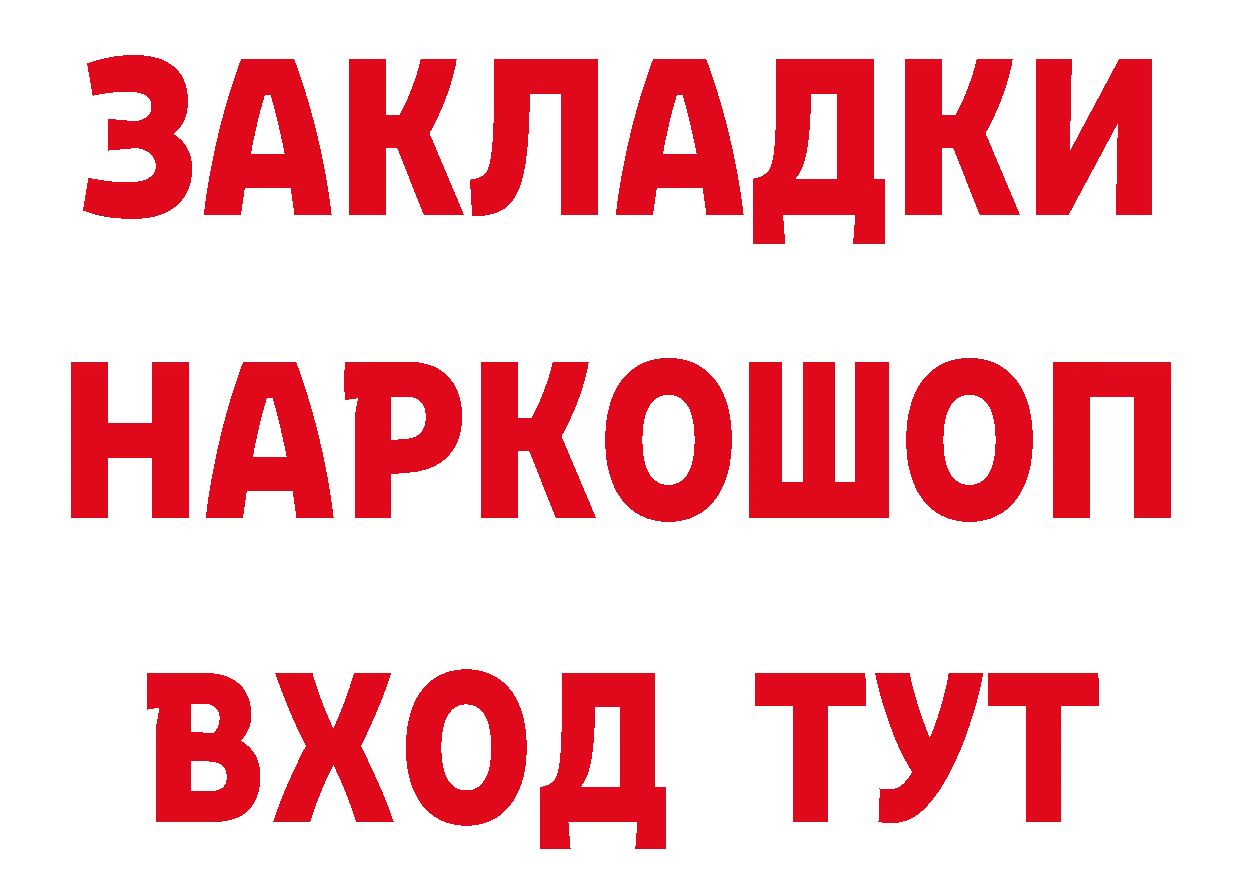 ЗАКЛАДКИ НАРКОШОП ВХОД ТУТ